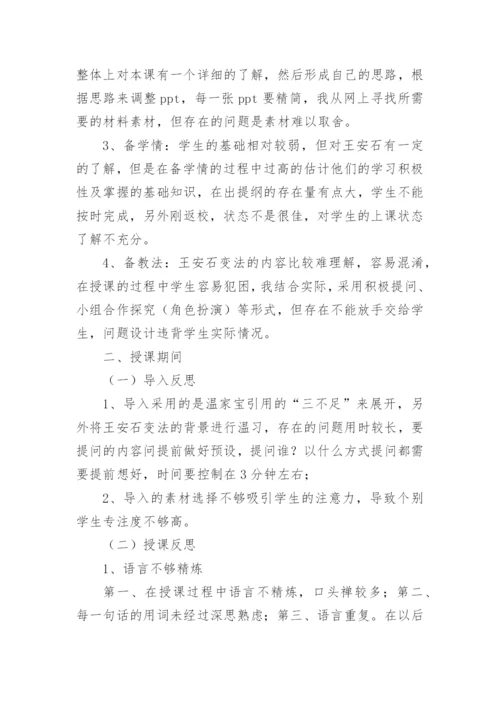 整体上对本课有一个详细的了解，然后形成自己的思路，根据思路来调整 ppt，每一张 ppt 要精简，我从网上寻找所需要的材料素材，但存在的问题是素材难以取舍。

3、备学情：学生的基础相对较弱，但对王安石有一定的了解，但是在备学情的过程中过高的估计他们的学习积极性及掌握的基础知识，在出提纲的存在量有点大，学生不能按时完成，另外刚返校，状态不是很佳，对学生的上课状态了解不充分。

4、备教法：王安石变法的内容比较难理解，容易混淆，在授课的过程中学生容易犯困，我结合实际，采用积极提问、小组合作探究（角色扮演）等形式，但存在不能放手交给学生，问题设计违背学生实际情况。

二、授课期间

（一）导入反思

1、导入采用的是温家宝引用的“三不足”来展开，另外将王安石变法的背景进行温习，存在的问题用时较长，要提问的内容问提前做好预设，提问谁？以什么方式提问都需要提前想好，时间要控制在 3 分钟左右；

2、导入的素材选择不够吸引学生的注意力，导致个别学生专注度不够高。

（二）授课反思

1、语言不够精炼

第一、在授课过程中语言不精炼，口头禅较多；第二、每一句话的用词未经过深思熟虑；第三、语言重复。在以后